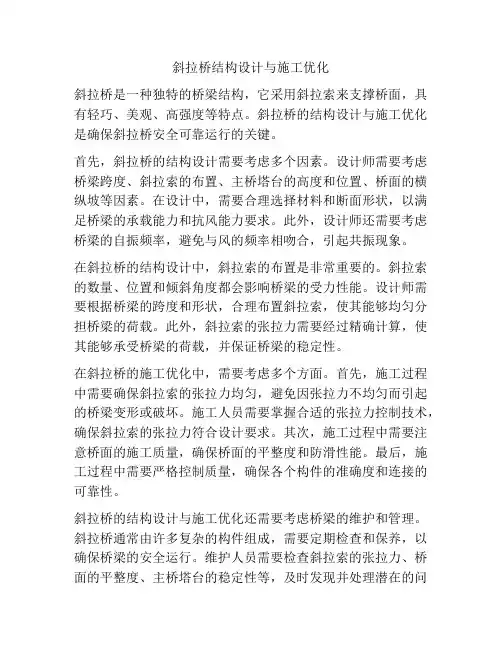 斜拉桥结构设计与施工优化

斜拉桥是一种独特的桥梁结构，它采用斜拉索来支撑桥面，具有轻巧、美观、高强度等特点。斜拉桥的结构设计与施工优化是确保斜拉桥安全可靠运行的关键。

首先，斜拉桥的结构设计需要考虑多个因素。设计师需要考虑桥梁跨度、斜拉索的布置、主桥塔台的高度和位置、桥面的横纵坡等因素。在设计中，需要合理选择材料和断面形状，以满足桥梁的承载能力和抗风能力要求。此外，设计师还需要考虑桥梁的自振频率，避免与风的频率相吻合，引起共振现象。

在斜拉桥的结构设计中，斜拉索的布置是非常重要的。斜拉索的数量、位置和倾斜角度都会影响桥梁的受力性能。设计师需要根据桥梁的跨度和形状，合理布置斜拉索，使其能够均匀分担桥梁的荷载。此外，斜拉索的张拉力需要经过精确计算，使其能够承受桥梁的荷载，并保证桥梁的稳定性。

在斜拉桥的施工优化中，需要考虑多个方面。首先，施工过程中需要确保斜拉索的张拉力均匀，避免因张拉力不均匀而引起的桥梁变形或破坏。施工人员需要掌握合适的张拉力控制技术，确保斜拉索的张拉力符合设计要求。其次，施工过程中需要注意桥面的施工质量，确保桥面的平整度和防滑性能。最后，施工过程中需要严格控制质量，确保各个构件的准确度和连接的可靠性。

斜拉桥的结构设计与施工优化还需要考虑桥梁的维护和管理。斜拉桥通常由许多复杂的构件组成，需要定期检查和保养，以确保桥梁的安全运行。维护人员需要检查斜拉索的张拉力、桥面的平整度、主桥塔台的稳定性等，及时发现并处理潜在的问